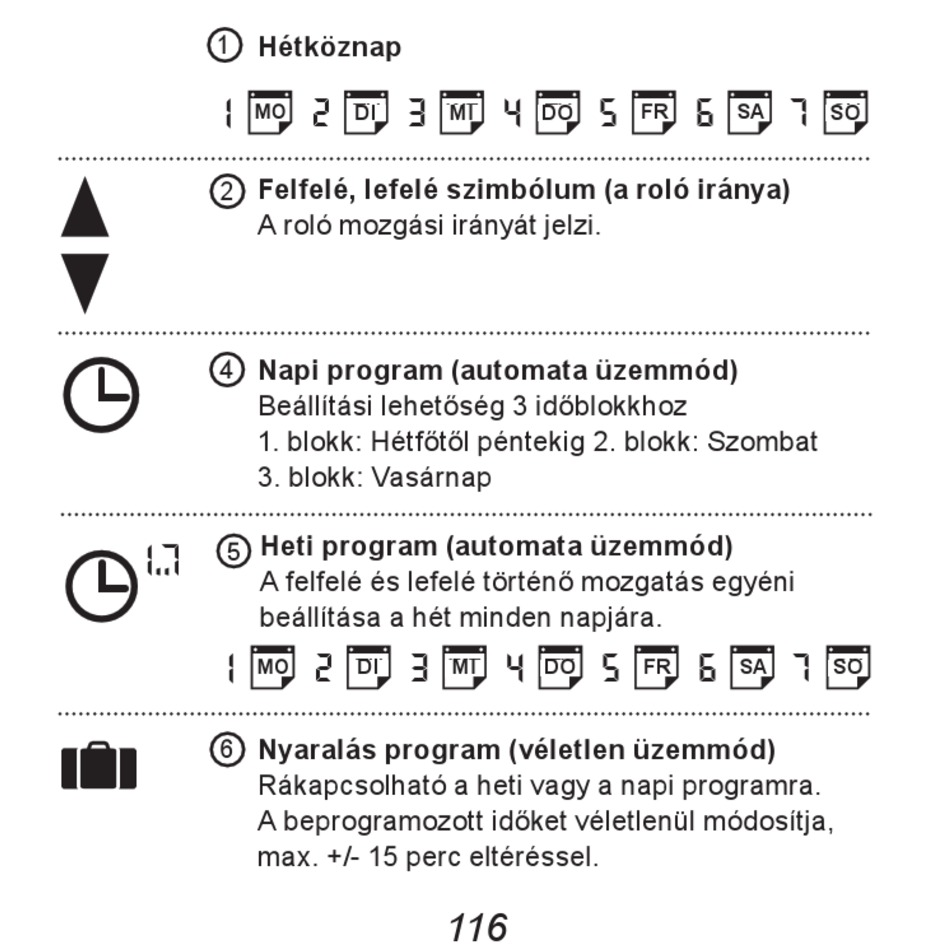 ① Hétköznap

1 MO 2 DI 3 MI 4 DO 5 FR 6 SA 7 SO

② Felfelé, lefelé szimbólum (a roló iránya)
A roló mozgási irányát jelzi.

④ Napi program (automata üzemmód)
Beállítási lehetőség 3 időblokkhoz
1. blokk: Hétfőtől péntekig 2. blokk: Szombat
3. blokk: Vasárnap

1..7

⑤ Heti program (automata üzemmód)
A felfelé és lefelé történő mozgatás egyéni beállítása a hét minden napjára.

1 MO 2 DI 3 MI 4 DO 5 FR 6 SA 7 SO

⑥ Nyaralás program (véletlen üzemmód)
Rákapcsolható a heti vagy a napi programra.
A beprogramozott időket véletlenül módosítja, max. +/- 15 perc eltéréssel.

116